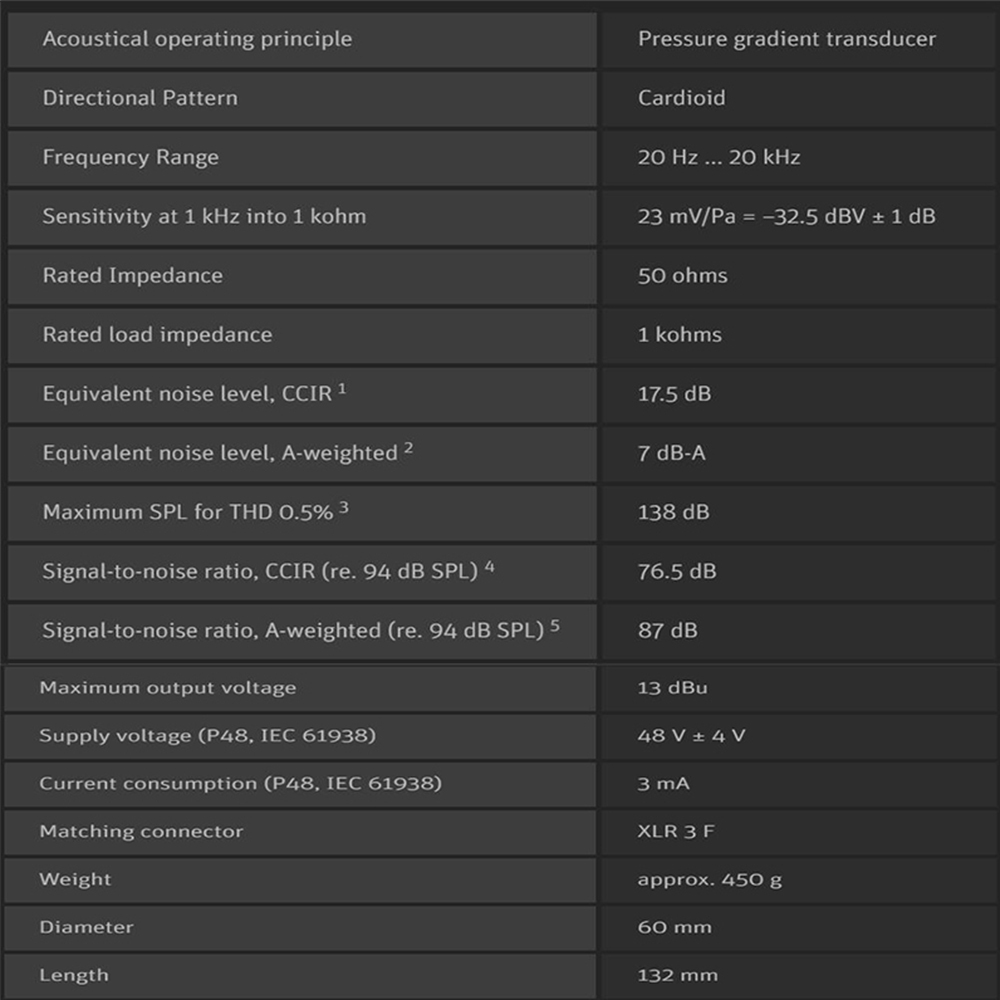 | Acoustical operating principle | Pressure gradient transducer |
|---|---|
| Directional Pattern | Cardioid |
| Frequency Range | 20 Hz ... 20 kHz |
| Sensitivity at 1 kHz into 1 kohm | 23 mV/Pa = –32.5 dBV ± 1 dB |
| Rated Impedance | 50 ohms |
| Rated load impedance | 1 kohms |
| Equivalent noise level, CCIR $^{1}$ | 17.5 dB |
| Equivalent noise level, A-weighted $^{2}$ | 7 dB-A |
| Maximum SPL for THD 0.5% $^{3}$ | 138 dB |
| Signal-to-noise ratio, CCIR (re. 94 dB SPL) $^{4}$ | 76.5 dB |
| Signal-to-noise ratio, A-weighted (re. 94 dB SPL) $^{5}$ | 87 dB |
| Maximum output voltage | 13 dBu |
| Supply voltage (P48, IEC 61938) | 48 V ± 4 V |
| Current consumption (P48, IEC 61938) | 3 mA |
| Matching connector | XLR 3 F |
| Weight | approx. 450 g |
| Diameter | 60 mm |
| Length | 132 mm |